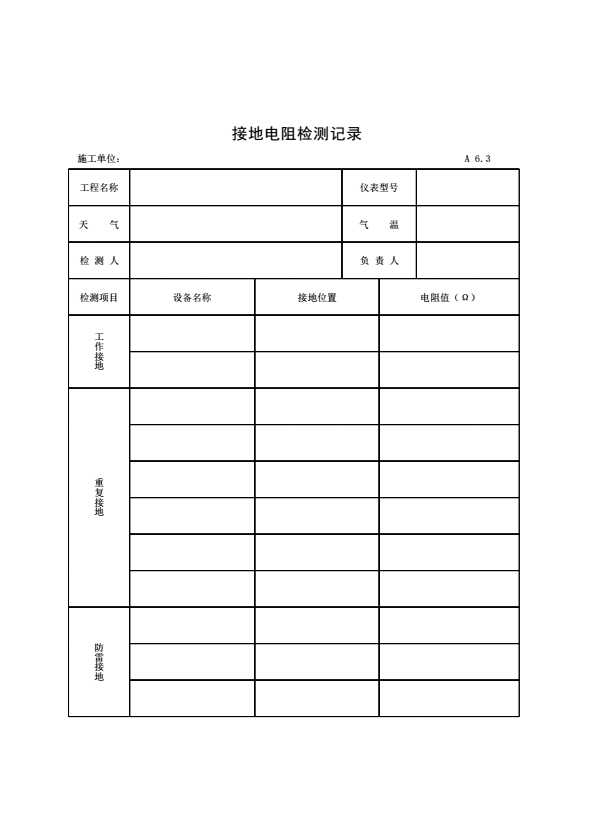 接地电阻检测记录

施工单位：

A 6.3

| 工程名称 | | 仪表型号 | |
|---|---|---|---|
| 天　气 | | 气　温 | |
| 检 测 人 | | 负 责 人 | |

| 检测项目 | 设备名称 | 接地位置 | 电阻值（Ω） |
|---|---|---|---|
| 工作接地 | | | |
| | | | |
| 重复接地 | | | |
| | | | |
| | | | |
| | | | |
| | | | |
| | | | |
| 防雷接地 | | | |
| | | | |
| | | | |